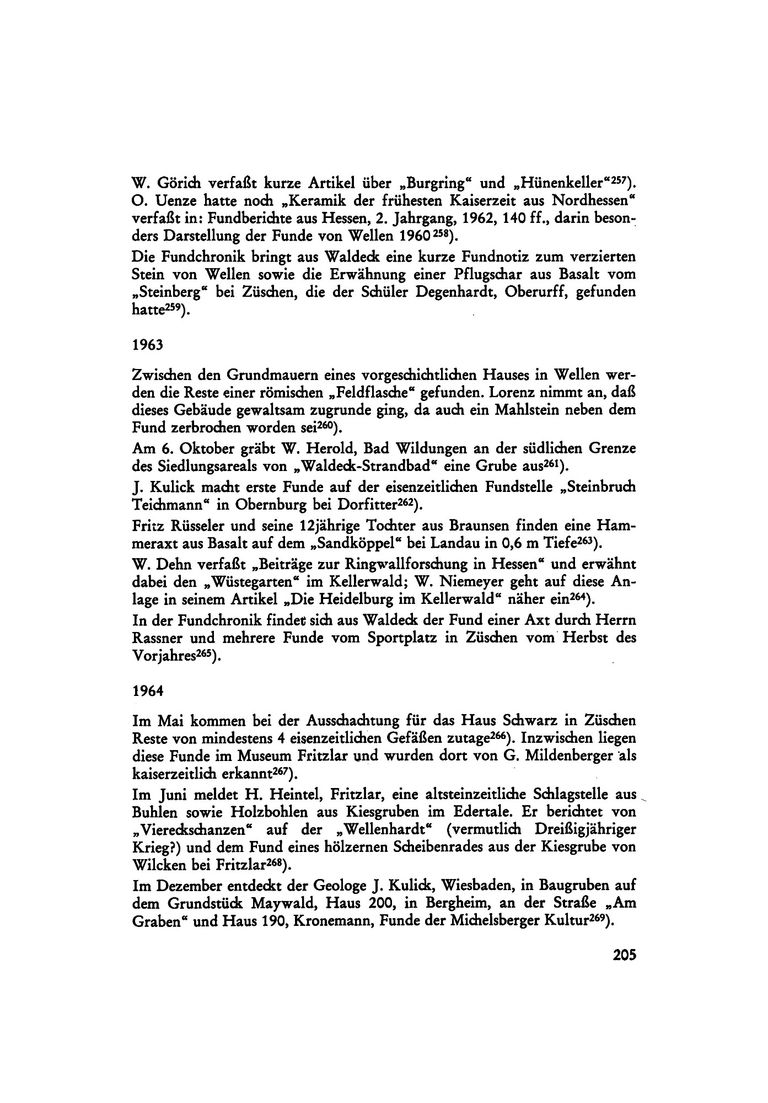 W. Görich verfaßt kurze Artikel über „Burgring“ und „Hünenkeller“$^{257}$). O. Uenze hatte noch „Keramik der frühesten Kaiserzeit aus Nordhessen“ verfaßt in: Fundberichte aus Hessen, 2. Jahrgang, 1962, 140 ff., darin besonders Darstellung der Funde von Wellen 1960$^{258}$).

Die Fundchronik bringt aus Waldeck eine kurze Fundnotiz zum verzierten Stein von Wellen sowie die Erwähnung einer Pflugschar aus Basalt vom „Steinberg“ bei Züschen, die der Schüler Degenhardt, Oberurff, gefunden hatte$^{259}$).

1963

Zwischen den Grundmauern eines vorgeschichtlichen Hauses in Wellen werden die Reste einer römischen „Feldflasche“ gefunden. Lorenz nimmt an, daß dieses Gebäude gewaltsam zugrunde ging, da auch ein Mahlstein neben dem Fund zerbrochen worden sei$^{260}$).

Am 6. Oktober gräbt W. Herold, Bad Wildungen an der südlichen Grenze des Siedlungsareals von „Waldeck-Strandbad“ eine Grube aus$^{261}$).

J. Kulick macht erste Funde auf der eisenzeitlichen Fundstelle „Steinbruch Teichmann“ in Obernburg bei Dorfitter$^{262}$).

Fritz Rüsseler und seine 12jährige Tochter aus Braunsen finden eine Hammeraxt aus Basalt auf dem „Sandköppel“ bei Landau in 0,6 m Tiefe$^{263}$).

W. Dehn verfaßt „Beiträge zur Ringwallforschung in Hessen“ und erwähnt dabei den „Wüstegarten“ im Kellerwald; W. Niemeyer geht auf diese Anlage in seinem Artikel „Die Heidelburg im Kellerwald“ näher ein$^{264}$).

In der Fundchronik findet sich aus Waldeck der Fund einer Axt durch Herrn Rassner und mehrere Funde vom Sportplatz in Züschen vom Herbst des Vorjahres$^{265}$).

1964

Im Mai kommen bei der Ausschachtung für das Haus Schwarz in Züschen Reste von mindestens 4 eisenzeitlichen Gefäßen zutage$^{266}$). Inzwischen liegen diese Funde im Museum Fritzlar und wurden dort von G. Mildenberger als kaiserzeitlich erkannt$^{267}$).

Im Juni meldet H. Heintel, Fritzlar, eine altsteinzeitliche Schlagstelle aus Buhlen sowie Holzbohlen aus Kiesgruben im Edertale. Er berichtet von „Viereckschanzen“ auf der „Wellenhardt“ (vermutlich Dreißigjähriger Krieg?) und dem Fund eines hölzernen Scheibenrades aus der Kiesgrube von Wilcken bei Fritzlar$^{268}$).

Im Dezember entdeckt der Geologe J. Kulick, Wiesbaden, in Baugruben auf dem Grundstück Maywald, Haus 200, in Bergheim, an der Straße „Am Graben“ und Haus 190, Kronemann, Funde der Michelsberger Kultur$^{269}$).

205